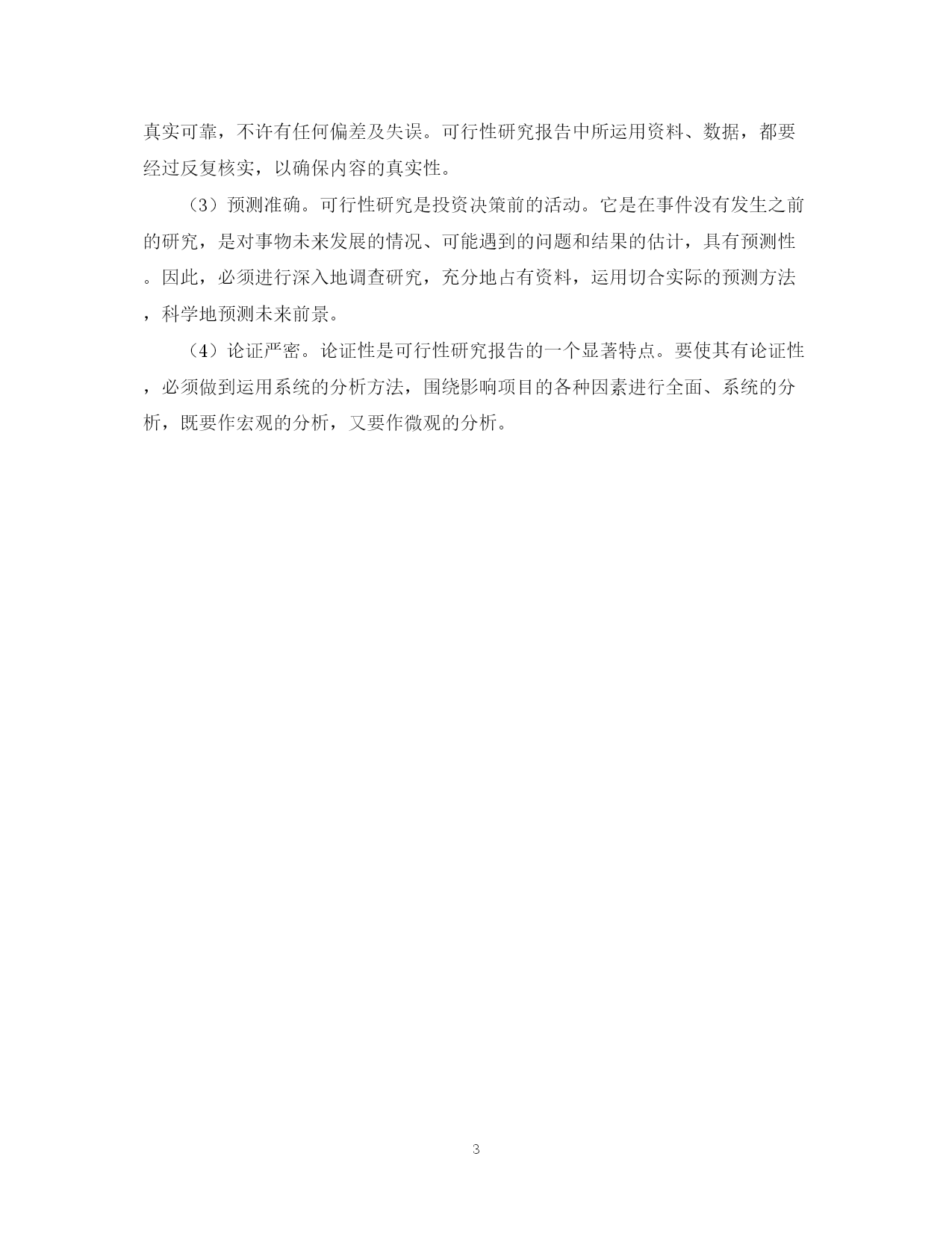 真实可靠，不许有任何偏差及失误。可行性研究报告中所运用资料、数据，都要经过反复核实，以确保内容的真实性。

（3）预测准确。可行性研究是投资决策前的活动。它是在事件没有发生之前的研究，是对事物未来发展的情况、可能遇到的问题和结果的估计，具有预测性。因此，必须进行深入地调查研究，充分地占有资料，运用切合实际的预测方法，科学地预测未来前景。

（4）论证严密。论证性是可行性研究报告的一个显著特点。要使其有论证性，必须做到运用系统的分析方法，围绕影响项目的各种因素进行全面、系统的分析，既要作宏观的分析，又要作微观的分析。

3